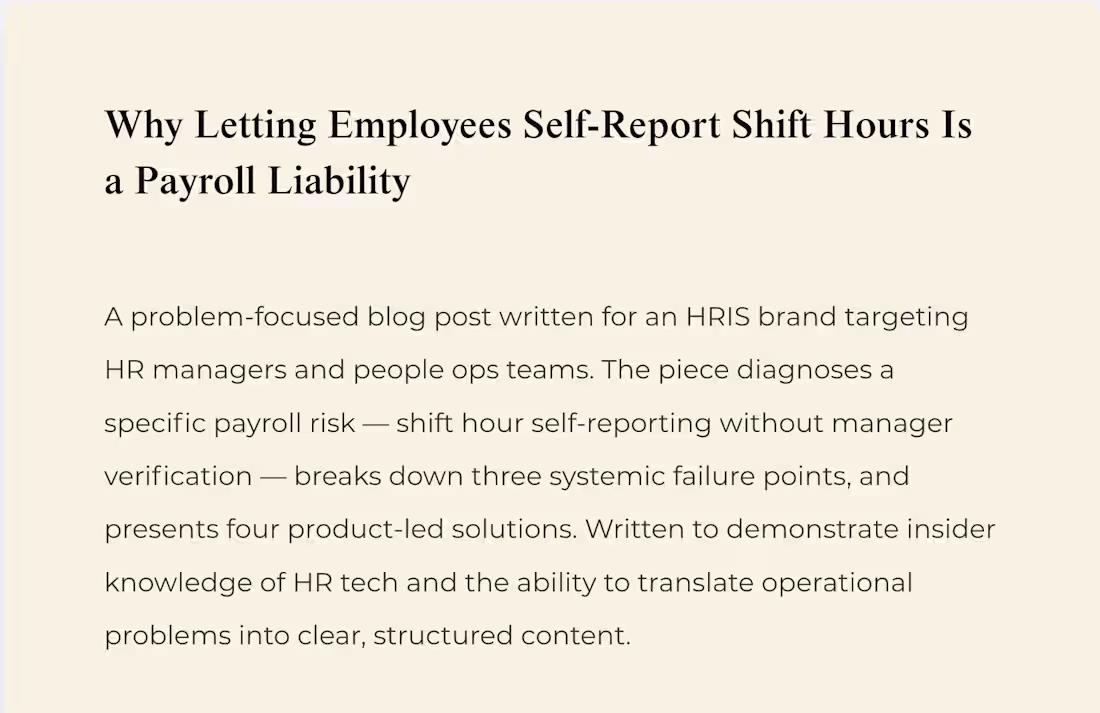 Why Letting Employees Self-Report Shift Hours Is a Payroll Liability

A problem-focused blog post written for an HRIS brand targeting HR managers and people ops teams. The piece diagnoses a specific payroll risk — shift hour self-reporting without manager verification — breaks down three systemic failure points, and presents four product-led solutions. Written to demonstrate insider knowledge of HR tech and the ability to translate operational problems into clear, structured content.